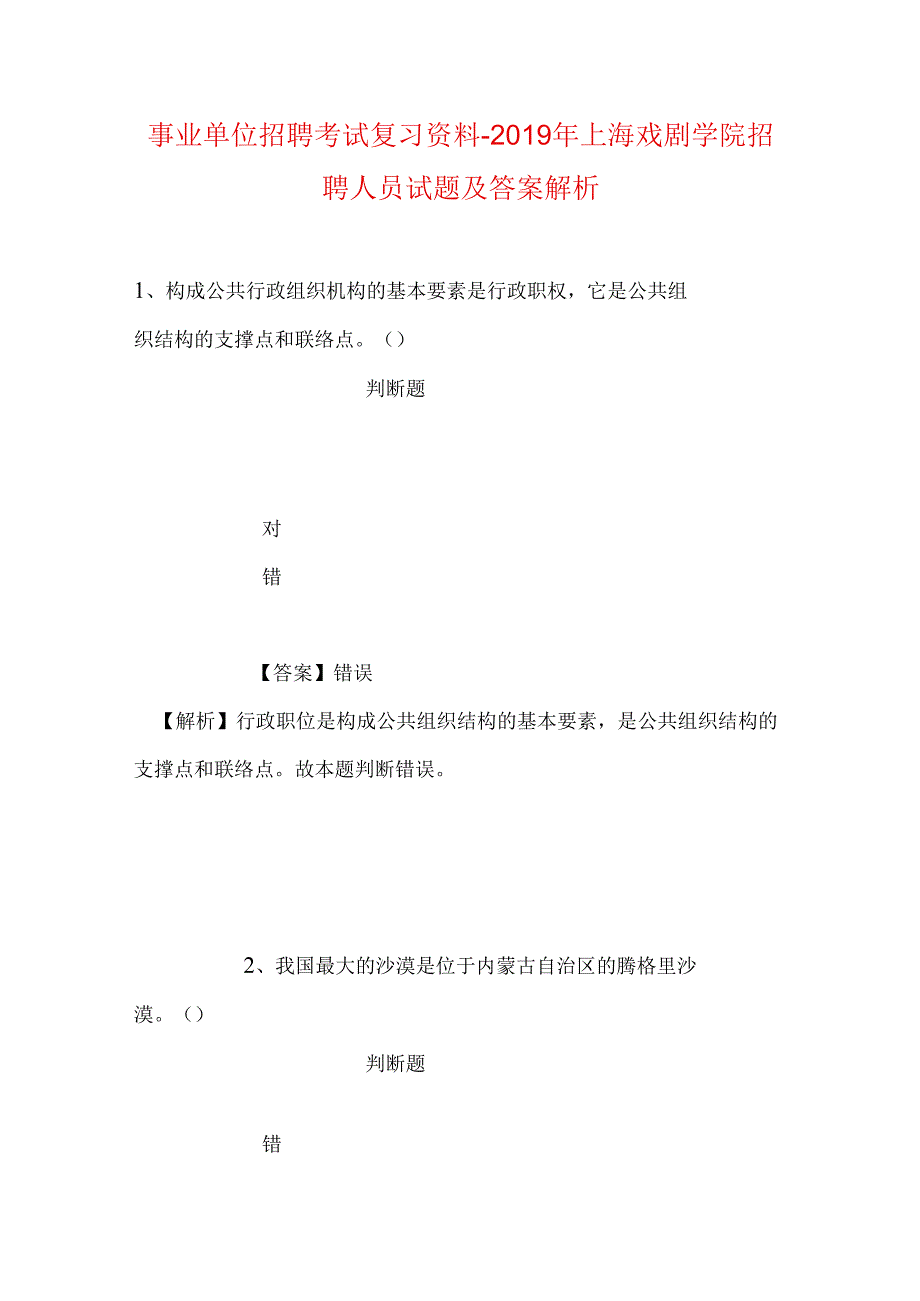 事业单位招聘考试复习资料-2019年上海戏剧学院招聘人员试题及答案解析

1、构成公共行政组织机构的基本要素是行政职权，它是公共组织结构的支撑点和联络点。（）

判断题

对

错

【答案】错误

【解析】行政职位是构成公共组织结构的基本要素，是公共组织结构的支撑点和联络点。故本题判断错误。

2、我国最大的沙漠是位于内蒙古自治区的腾格里沙漠。（）

判断题

错